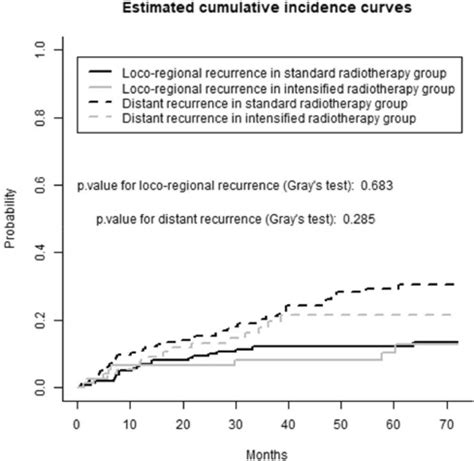 Estimated cumulative incidence curves

Loco-regional recurrence in standard radiotherapy group
Loco-regional recurrence in intensified radiotherapy group
Distant recurrence in standard radiotherapy group
Distant recurrence in intensified radiotherapy group

p.value for loco-regional recurrence (Gray's test): 0.683

p.value for distant recurrence (Gray's test): 0.285

Probability

1.0
0.8
0.6
0.4
0.2
0.0

0 10 20 30 40 50 60 70

Months